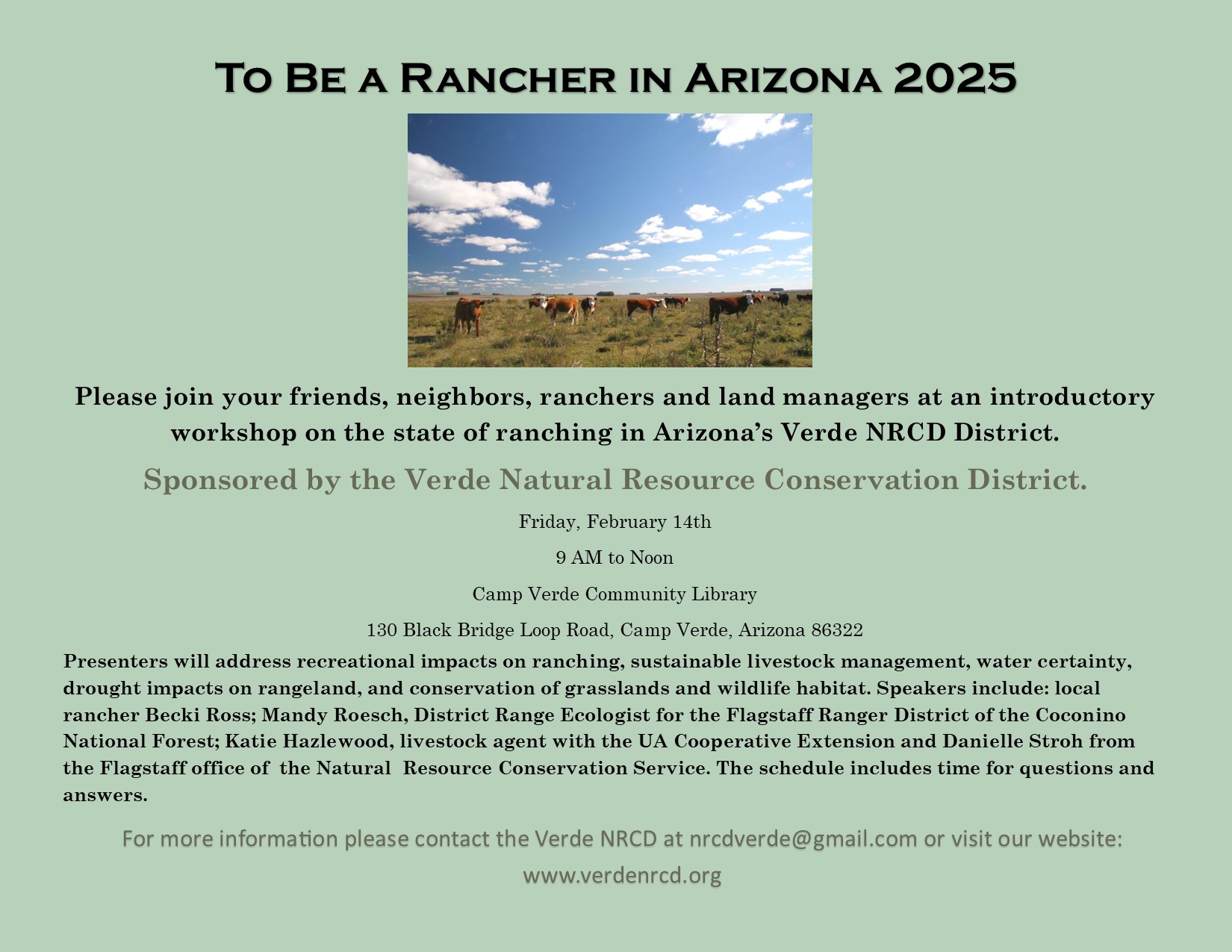 To Be a Rancher in Arizona 2025

Please join your friends, neighbors, ranchers and land managers at an introductory workshop on the state of ranching in Arizona's Verde NRCD District.

Sponsored by the Verde Natural Resource Conservation District.

Friday, February 14th

9 AM to Noon

Camp Verde Community Library

130 Black Bridge Loop Road, Camp Verde, Arizona 86322

Presenters will address recreational impacts on ranching, sustainable livestock management, water certainty, drought impacts on rangeland, and conservation of grasslands and wildlife habitat. Speakers include: local rancher Becki Ross; Mandy Roesch, District Range Ecologist for the Flagstaff Ranger District of the Coconino National Forest; Katie Hazlewood, livestock agent with the UA Cooperative Extension and Danielle Stroh from the Flagstaff office of the Natural Resource Conservation Service. The schedule includes time for questions and answers.

For more information please contact the Verde NRCD at nrcdverde@gmail.com or visit our website:

www.verdenrcd.org